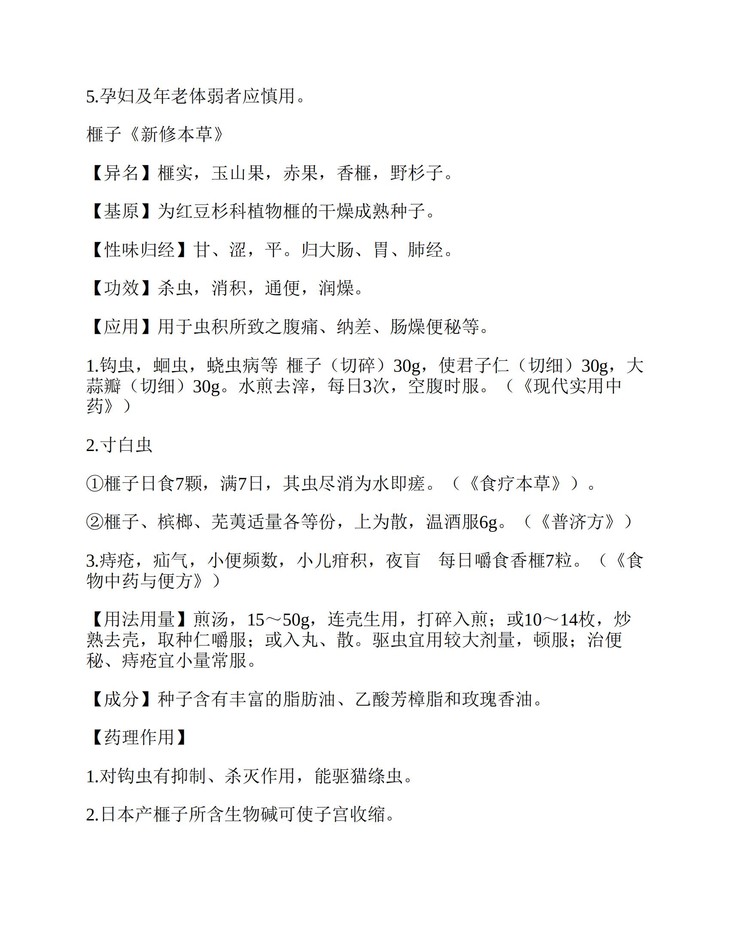 5.孕妇及年老体弱者应慎用。

榧子《新修本草》

【异名】榧实，玉山果，赤果，香榧，野杉子。

【基原】为红豆杉科植物榧的干燥成熟种子。

【性味归经】甘、涩，平。归大肠、胃、肺经。

【功效】杀虫，消积，通便，润燥。

【应用】用于虫积所致之腹痛、纳差、肠燥便秘等。

1.钩虫，蛔虫，蛲虫病等 榧子（切碎）30g，使君子仁（切细）30g，大蒜瓣（切细）30g。水煎去滓，每日3次，空腹时服。（《现代实用中药》）

2.寸白虫

①榧子日食7颗，满7日，其虫尽消为水即瘥。（《食疗本草》）。

②榧子、槟榔、芜荑适量各等份，上为散，温酒服6g。（《普济方》）

3.痔疮，疝气，小便频数，小儿疳积，夜盲 每日嚼食香榧7粒。（《食物中药与便方》）

【用法用量】煎汤，15～50g，连壳生用，打碎入煎；或10～14枚，炒熟去壳，取种仁嚼服；或入丸、散。驱虫宜用较大剂量，顿服；治便秘、痔疮宜小量常服。

【成分】种子含有丰富的脂肪油、乙酸芳樟脂和玫瑰香油。

【药理作用】

1.对钩虫有抑制、杀灭作用，能驱猫绦虫。

2.日本产榧子所含生物碱可使子宫收缩。